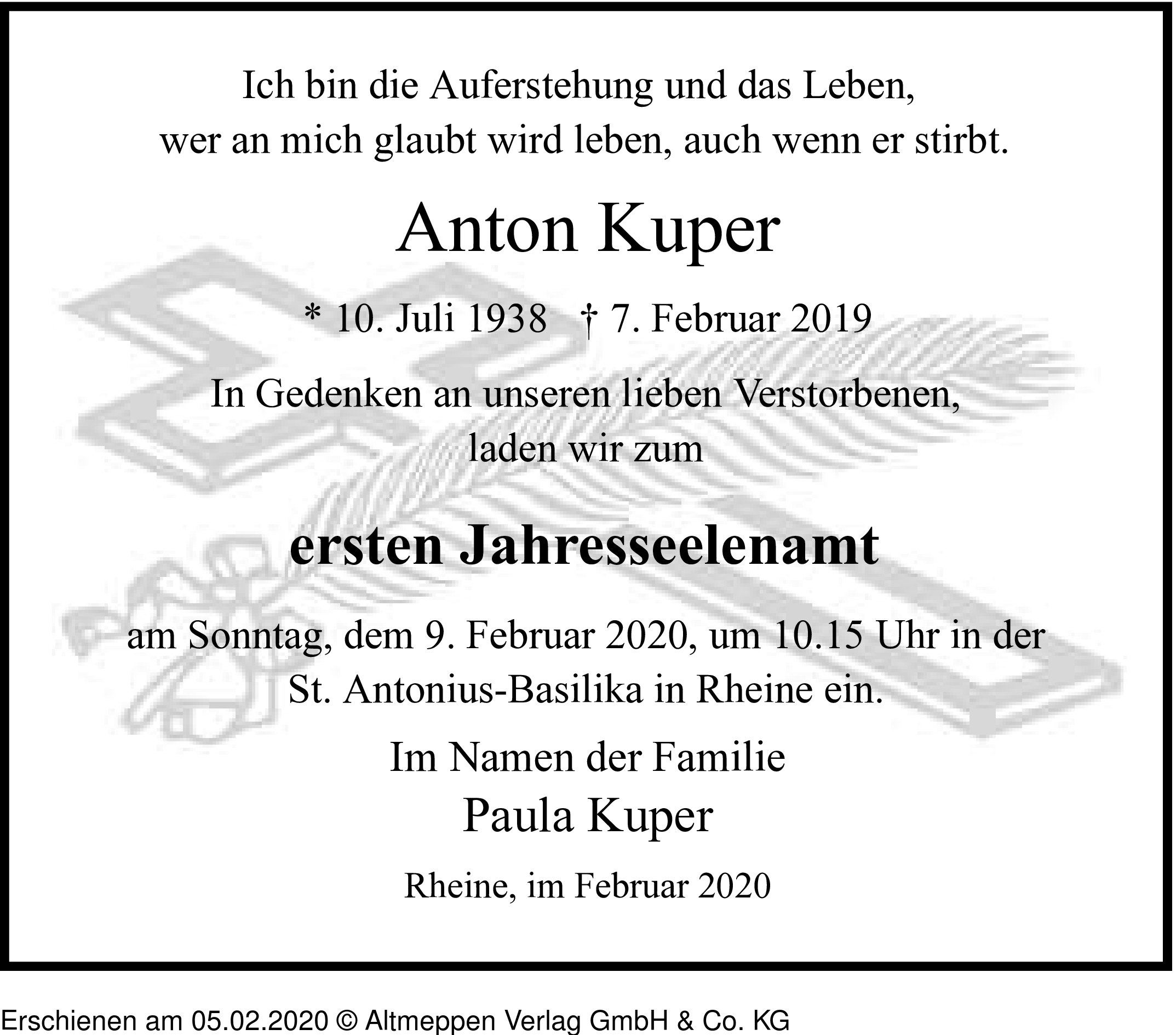 Ich bin die Auferstehung und das Leben, wer an mich glaubt wird leben, auch wenn er stirbt.

Anton Kuper

* 10. Juli 1938 † 7. Februar 2019

In Gedenken an unseren lieben Verstorbenen, laden wir zum

ersten Jahresseelenamt

am Sonntag, dem 9. Februar 2020, um 10.15 Uhr in der St. Antonius-Basilika in Rheine ein.

Im Namen der Familie
Paula Kuper

Rheine, im Februar 2020

Erschienen am 05.02.2020 © Altmeppen Verlag GmbH & Co. KG